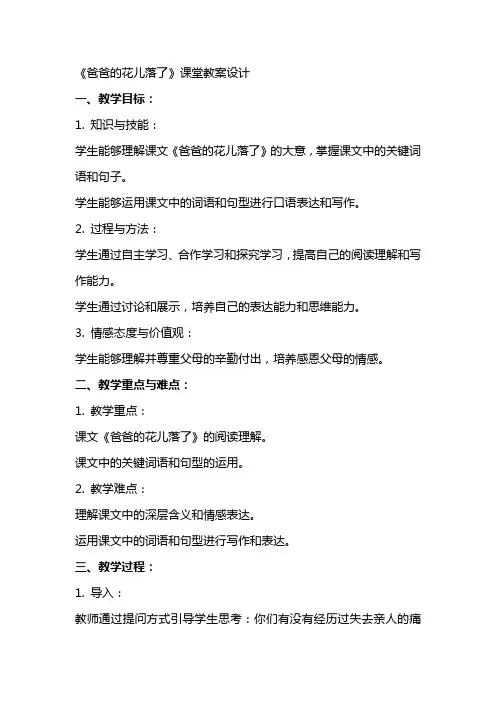 《爸爸的花儿落了》课堂教案设计

一、教学目标：

1. 知识与技能：

学生能够理解课文《爸爸的花儿落了》的大意，掌握课文中的关键词语和句子。

学生能够运用课文中的词语和句型进行口语表达和写作。

2. 过程与方法：

学生通过自主学习、合作学习和探究学习，提高自己的阅读理解和写作能力。

学生通过讨论和展示，培养自己的表达能力和思维能力。

3. 情感态度与价值观：

学生能够理解并尊重父母的辛勤付出，培养感恩父母的情感。

二、教学重点与难点：

1. 教学重点：

课文《爸爸的花儿落了》的阅读理解。

课文中的关键词语和句型的运用。

2. 教学难点：

理解课文中的深层含义和情感表达。

运用课文中的词语和句型进行写作和表达。

三、教学过程：

1. 导入：

教师通过提问方式引导学生思考：你们有没有经历过失去亲人的痛